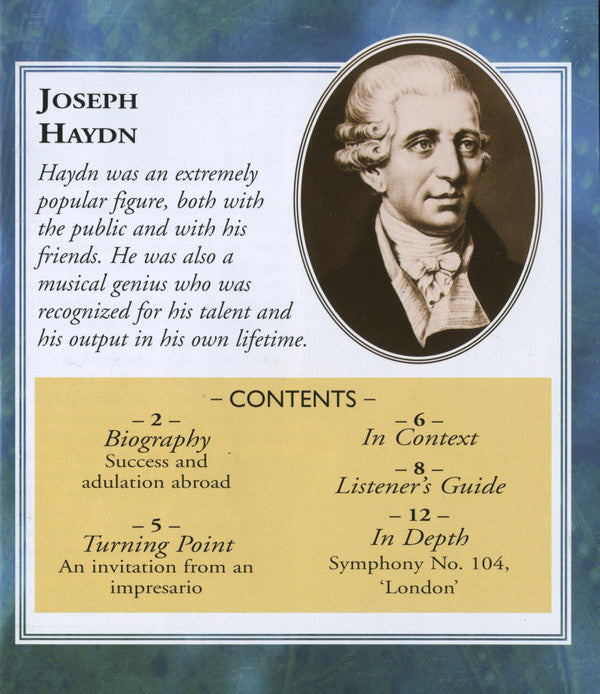 JOSEPH HAYDN

Haydn was an extremely popular figure, both with the public and with his friends. He was also a musical genius who was recognized for his talent and his output in his own lifetime.

– CONTENTS –

– 2 –
Biography
Success and adulation abroad

– 5 –
Turning Point
An invitation from an impresario

– 6 –
In Context

– 8 –
Listener's Guide

– 12 –
In Depth
Symphony No. 104, 'London'